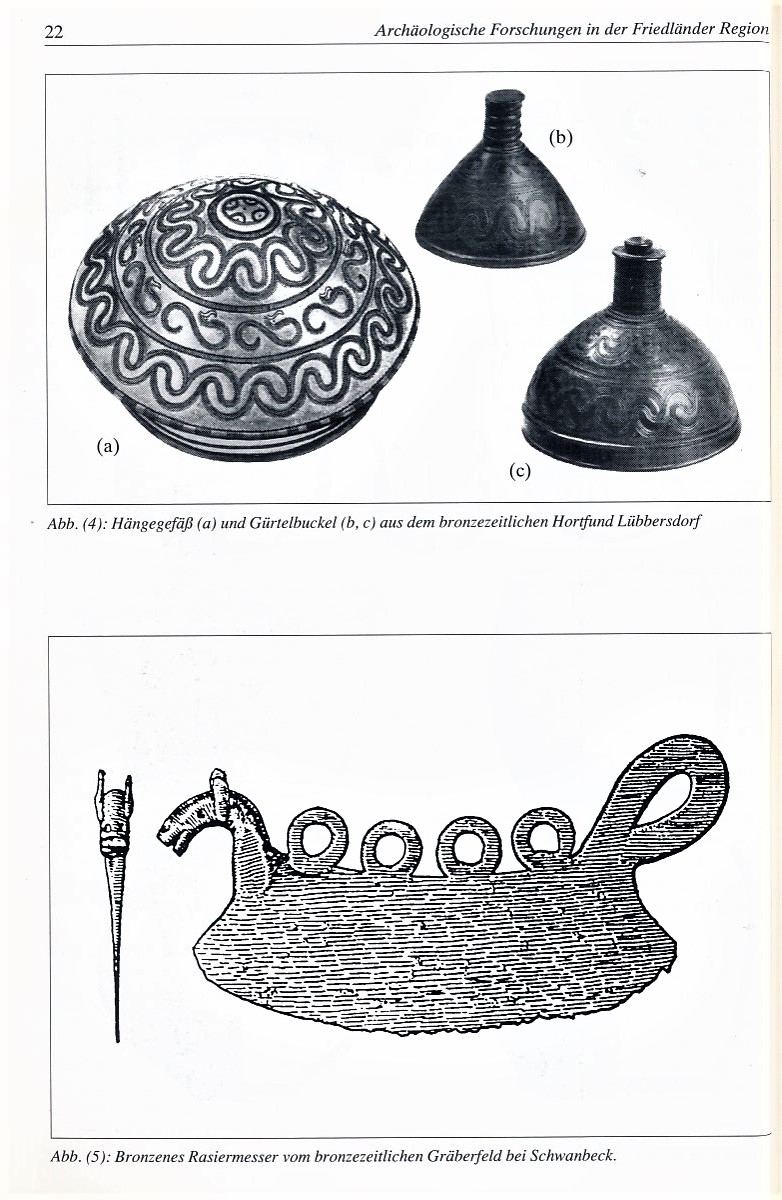 22 Archäologische Forschungen in der Friedländer Region

(b)

(a)

(c)

Abb. (4): Hängegefäß (a) und Gürtelbuckel (b, c) aus dem bronzezeitlichen Hortfund Lübbersdorf

Abb. (5): Bronzenes Rasiermesser vom bronzezeitlichen Gräberfeld bei Schwanbeck.